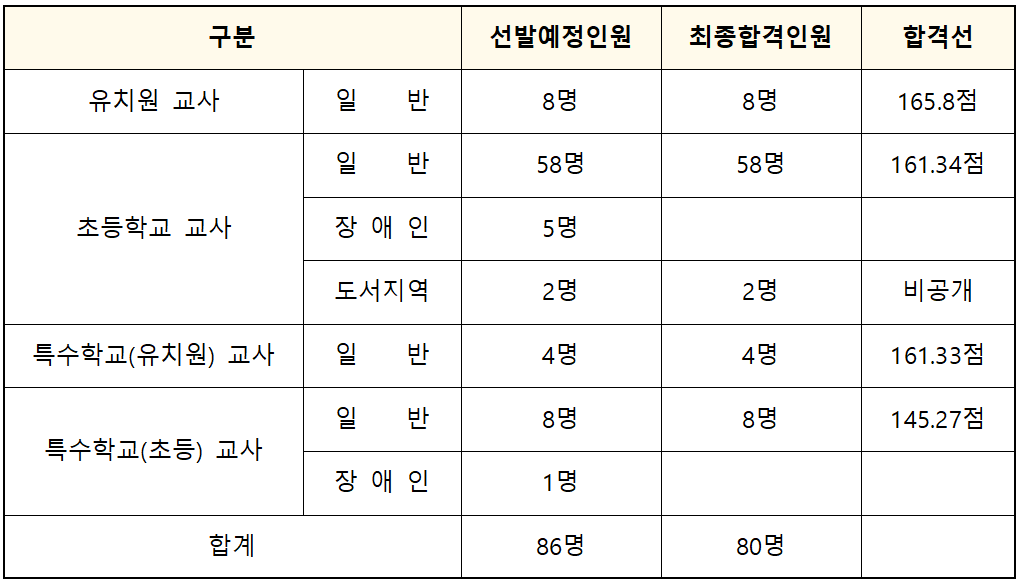 | 구분 | | 선발예정인원 | 최종합격인원 | 합격선 |
|---|---|---|---|---|
| 유치원 교사 | 일 반 | 8명 | 8명 | 165.8점 |
| 초등학교 교사 | 일 반 | 58명 | 58명 | 161.34점 |
| | 장 애 인 | 5명 | | |
| | 도서지역 | 2명 | 2명 | 비공개 |
| 특수학교(유치원) 교사 | 일 반 | 4명 | 4명 | 161.33점 |
| 특수학교(초등) 교사 | 일 반 | 8명 | 8명 | 145.27점 |
| | 장 애 인 | 1명 | | |
| 합계 | | 86명 | 80명 | |